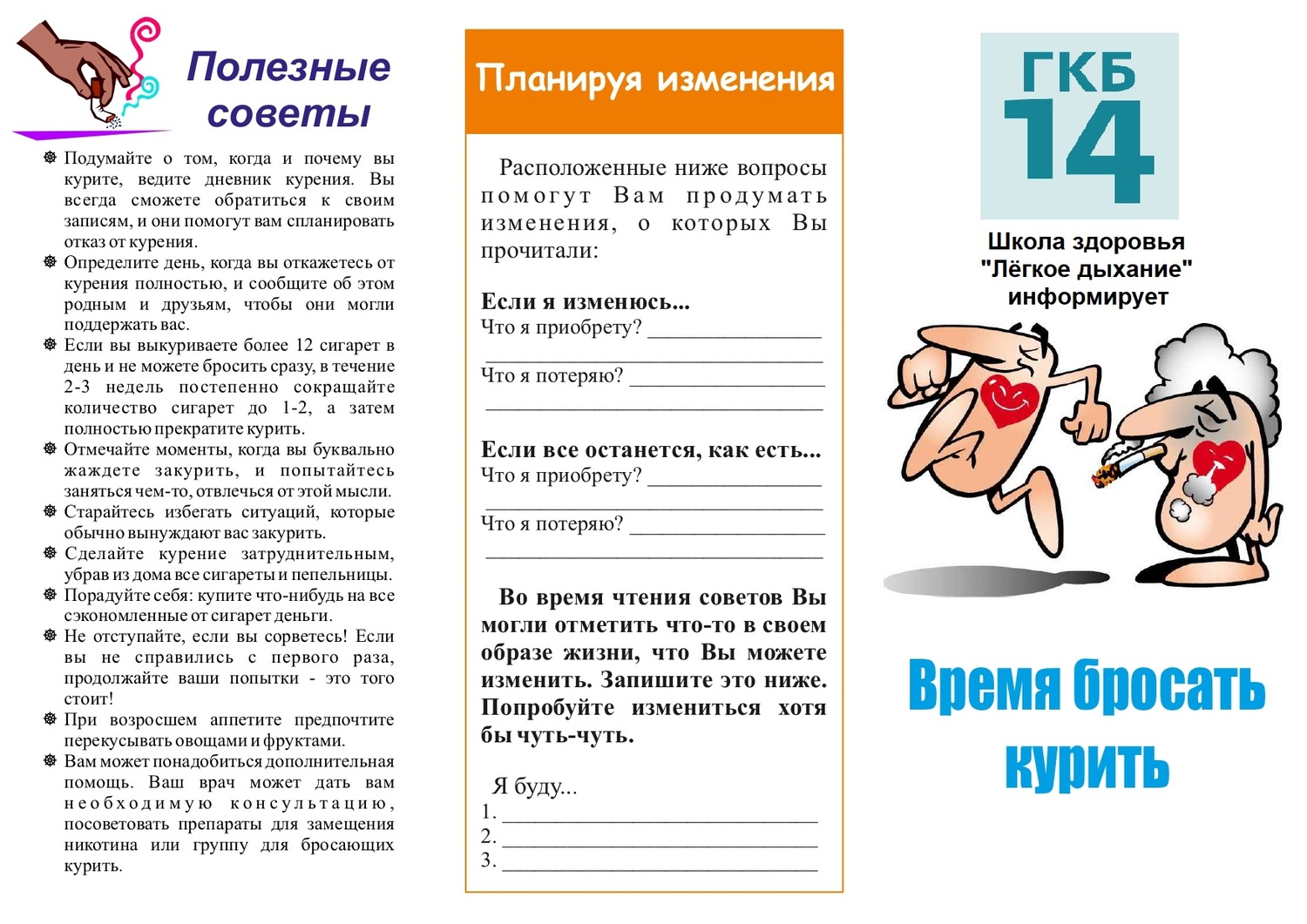 Полезные советы

• Подумайте о том, когда и почему вы курите, ведите дневник курения. Вы всегда сможете обратиться к своим записям, и они помогут вам спланировать отказ от курения.
• Определите день, когда вы откажетесь от курения полностью, и сообщите об этом родным и друзьям, чтобы они могли поддержать вас.
• Если вы выкуриваете более 12 сигарет в день и не можете бросить сразу, в течение 2-3 недель постепенно сокращайте количество сигарет до 1-2, а затем полностью прекратите курить.
• Отмечайте моменты, когда вы буквально жаждете закурить, и попытайтесь заняться чем-то, отвлечься от этой мысли.
• Старайтесь избегать ситуаций, которые обычно вынуждают вас закурить.
• Сделайте курение затруднительным, убрав из дома все сигареты и пепельницы.
• Порадуйте себя: купите что-нибудь на все сэкономленные от сигарет деньги.
• Не отступайте, если вы сорветесь! Если вы не справились с первого раза, продолжайте ваши попытки - это того стоит!
• При возросшем аппетите предпочтите перекусывать овощами и фруктами.
• Вам может понадобиться дополнительная помощь. Ваш врач может дать вам необходимую консультацию, посоветовать препараты для замещения никотина или группу для бросающих курить.

Планируя изменения

Расположенные ниже вопросы помогут Вам продумать изменения, о которых Вы прочитали:

Если я изменюсь...
Что я приобрету? ____
____
Что я потеряю? ____
____

Если все останется, как есть...
Что я приобрету? ____
____
Что я потеряю? ____
____

Во время чтения советов Вы могли отметить что-то в своем образе жизни, что Вы можете изменить. Запишите это ниже. Попробуйте измениться хотя бы чуть-чуть.

Я буду...
1. ____
2. ____
3. ____

ГКБ 14

Школа здоровья
"Лёгкое дыхание"
информирует

Время бросать курить